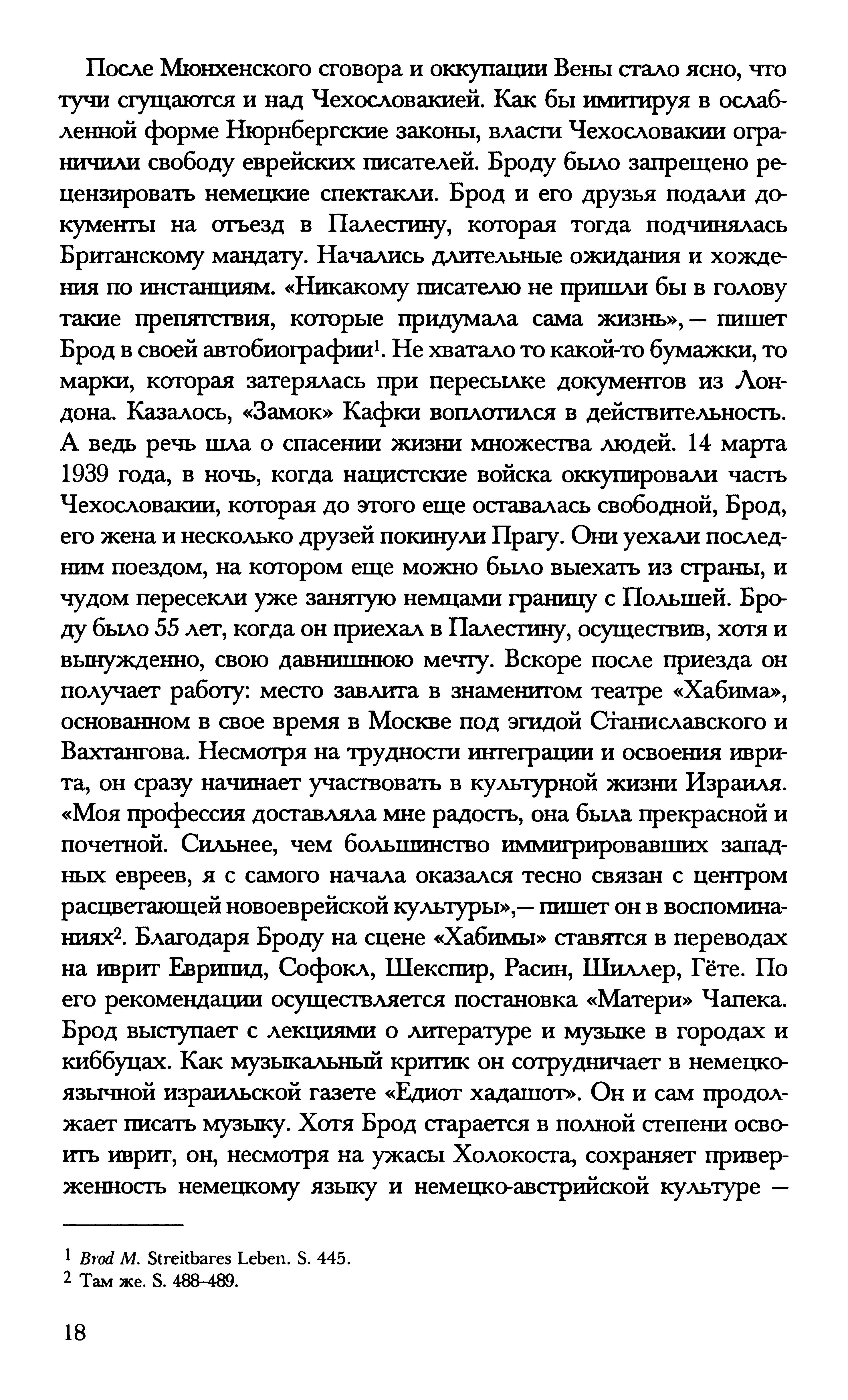 После Мюнхенского сговора и оккупации Вены стало ясно, что тучи сгущаются и над Чехословакией. Как бы имитируя в ослабленной форме Нюрнбергские законы, власти Чехословакии ограничили свободу еврейских писателей. Броду было запрещено рецензировать немецкие спектакли. Брод и его друзья подали документы на отъезд в Палестину, которая тогда подчинялась Британскому мандату. Начались длительные ожидания и хождения по инстанциям. «Никакому писателю не пришли бы в голову такие препятствия, которые придумала сама жизнь», — пишет Брод в своей автобиографии$^1$. Не хватало то какой-то бумажки, то марки, которая затерялась при пересылке документов из Лондона. Казалось, «Замок» Кафки воплотился в действительность. А ведь речь шла о спасении жизни множества людей. 14 марта 1939 года, в ночь, когда нацистские войска оккупировали часть Чехословакии, которая до этого еще оставалась свободной, Брод, его жена и несколько друзей покинули Прагу. Они уехали последним поездом, на котором еще можно было выехать из страны, и чудом пересекли уже занятую немцами границу с Польшей. Броду было 55 лет, когда он приехал в Палестину, осуществив, хотя и вынужденно, свою давнишнюю мечту. Вскоре после приезда он получает работу: место завлита в знаменитом театре «Хабима», основанном в свое время в Москве под эгидой Станиславского и Вахтангова. Несмотря на трудности интеграции и освоения иврита, он сразу начинает участвовать в культурной жизни Израиля. «Моя профессия доставляла мне радость, она была прекрасной и почетной. Сильнее, чем большинство иммигрировавших западных евреев, я с самого начала оказался тесно связан с центром расцветающей новоеврейской культуры»,— пишет он в воспоминаниях$^2$. Благодаря Броду на сцене «Хабимы» ставятся в переводах на иврит Еврипид, Софокл, Шекспир, Расин, Шиллер, Гёте. По его рекомендации осуществляется постановка «Матери» Чапека. Брод выступает с лекциями о литературе и музыке в городах и киббуцах. Как музыкальный критик он сотрудничает в немецкоязычной израильской газете «Едиот хадашот». Он и сам продолжает писать музыку. Хотя Брод старается в полной степени освоить иврит, он, несмотря на ужасы Холокоста, сохраняет приверженность немецкому языку и немецко-австрийской культуре —

$^1$ Brod M. Streitbares Leben. S. 445.
$^2$ Там же. S. 488–489.

18